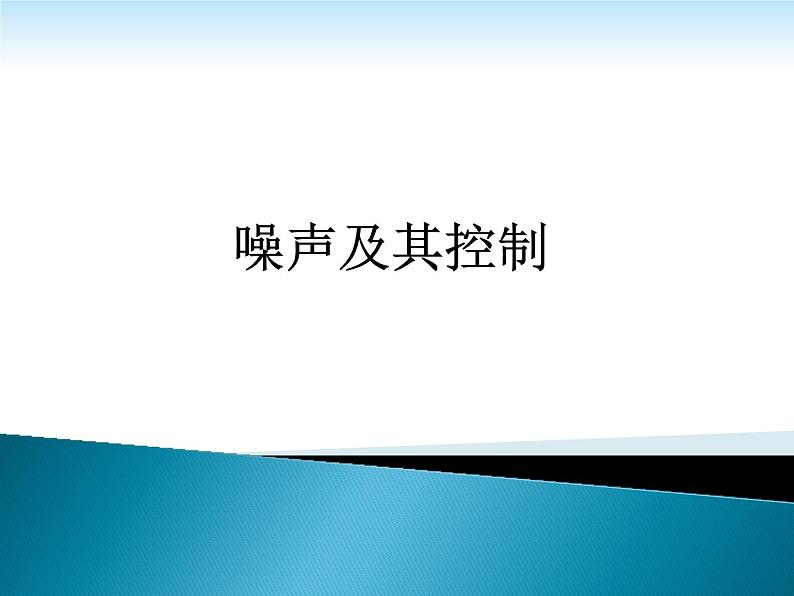 噪声及其控制